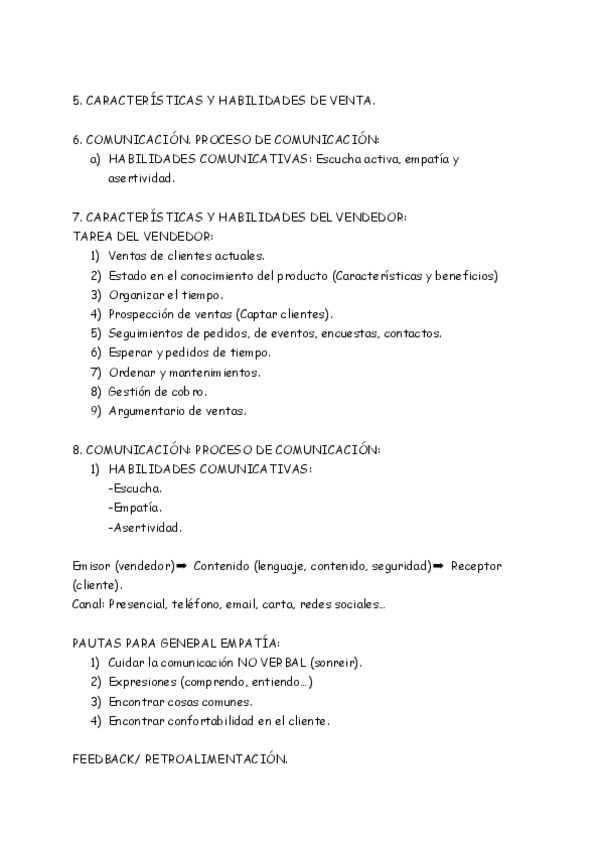 5. CARACTERÍSTICAS Y HABILIDADES DE VENTA.

6. COMUNICACIÓN. PROCESO DE COMUNICACIÓN:
a) HABILIDADES COMUNICATIVAS: Escucha activa, empatía y asertividad.

7. CARACTERÍSTICAS Y HABILIDADES DEL VENDEDOR:
TAREA DEL VENDEDOR:
1) Ventas de clientes actuales.
2) Estado en el conocimiento del producto (Características y beneficios)
3) Organizar el tiempo.
4) Prospección de ventas (Captar clientes).
5) Seguimientos de pedidos, de eventos, encuestas, contactos.
6) Esperar y pedidos de tiempo.
7) Ordenar y mantenimientos.
8) Gestión de cobro.
9) Argumentario de ventas.

8. COMUNICACIÓN: PROCESO DE COMUNICACIÓN:
1) HABILIDADES COMUNICATIVAS:
-Escucha.
-Empatía.
-Asertividad.

Emisor (vendedor)➡ Contenido (lenguaje, contenido, seguridad)➡ Receptor (cliente).
Canal: Presencial, teléfono, email, carta, redes sociales…

PAUTAS PARA GENERAL EMPATÍA:
1) Cuidar la comunicación NO VERBAL (sonreir).
2) Expresiones (comprendo, entiendo…)
3) Encontrar cosas comunes.
4) Encontrar confortabilidad en el cliente.

FEEDBACK/ RETROALIMENTACIÓN.